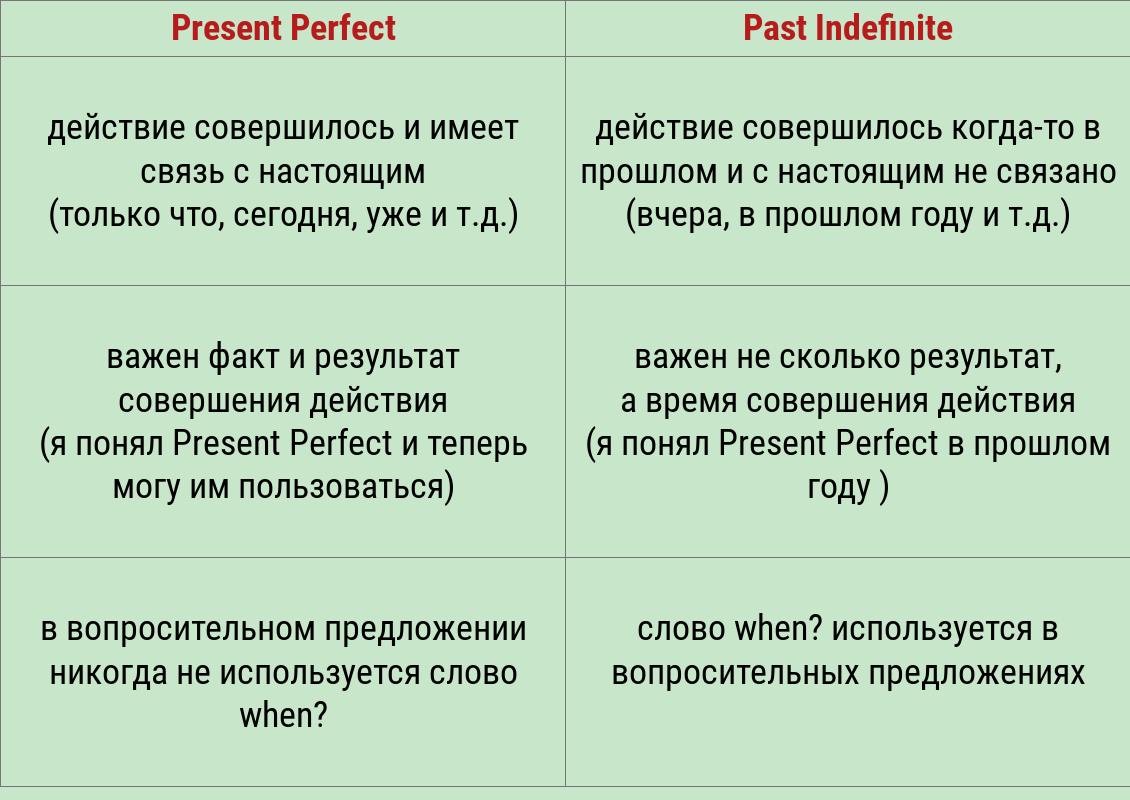 | Present Perfect | Past Indefinite |
|---|---|
| действие совершилось и имеет связь с настоящим (только что, сегодня, уже и т.д.) | действие совершилось когда-то в прошлом и с настоящим не связано (вчера, в прошлом году и т.д.) |
| важен факт и результат совершения действия (я понял Present Perfect и теперь могу им пользоваться) | важен не сколько результат, а время совершения действия (я понял Present Perfect в прошлом году ) |
| в вопросительном предложении никогда не используется слово when? | слово when? используется в вопросительных предложениях |